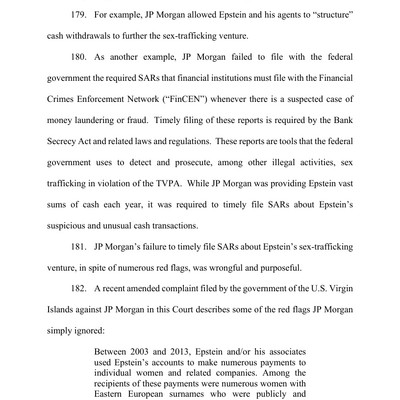 179. For example, JP Morgan allowed Epstein and his agents to "structure" cash withdrawals to further the sex-trafficking venture.

180. As another example, JP Morgan failed to file with the federal government the required SARs that financial institutions must file with the Financial Crimes Enforcement Network ("FinCEN") whenever there is a suspected case of money laundering or fraud. Timely filing of these reports is required by the Bank Secrecy Act and related laws and regulations. These reports are tools that the federal government uses to detect and prosecute, among other illegal activities, sex trafficking in violation of the TVPA. While JP Morgan was providing Epstein vast sums of cash each year, it was required to timely file SARs about Epstein's suspicious and unusual cash transactions.

181. JP Morgan's failure to timely file SARs about Epstein's sex-trafficking venture, in spite of numerous red flags, was wrongful and purposeful.

182. A recent amended complaint filed by the government of the U.S. Virgin Islands against JP Morgan in this Court describes some of the red flags JP Morgan simply ignored:

Between 2003 and 2013, Epstein and/or his associates used Epstein's accounts to make numerous payments to individual women and related companies. Among the recipients of these payments were numerous women with Eastern European surnames who were publicly and